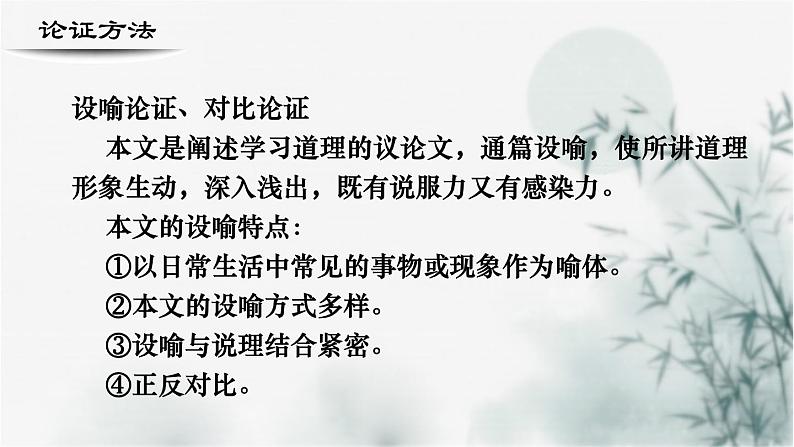 论证方法

设喻论证、对比论证

本文是阐述学习道理的议论文，通篇设喻，使所讲道理形象生动，深入浅出，既有说服力又有感染力。

本文的设喻特点：

①以日常生活中常见的事物或现象作为喻体。

②本文的设喻方式多样。

③设喻与说理结合紧密。

④正反对比。